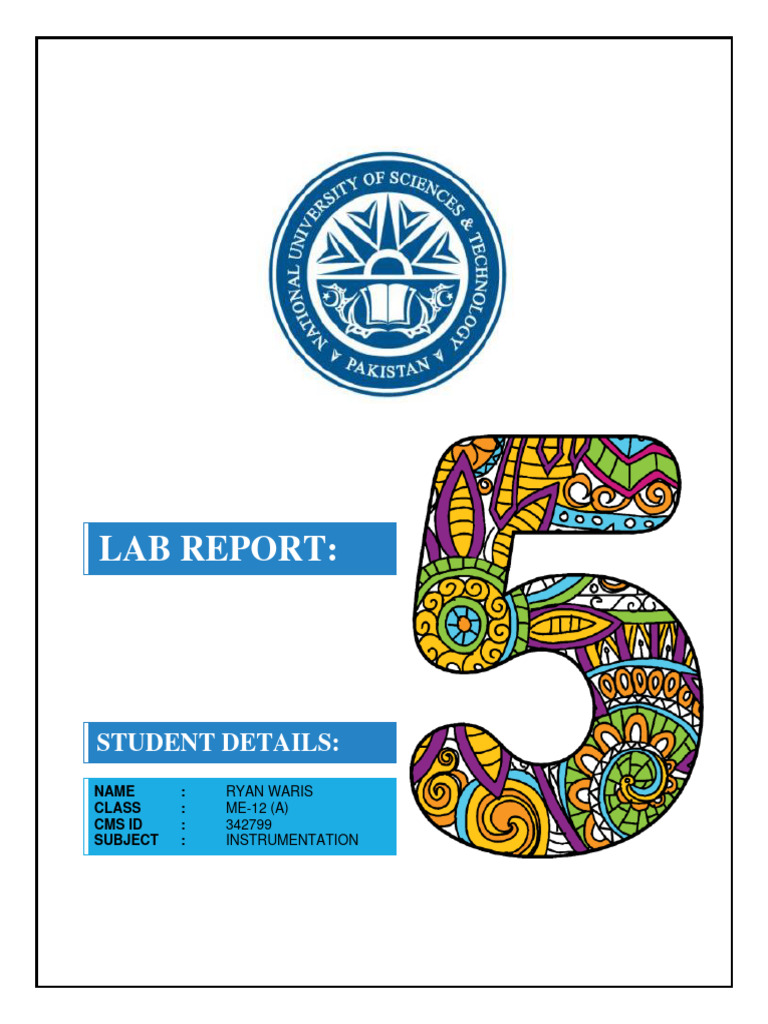 NATIONAL UNIVERSITY OF SCIENCES & TECHNOLOGY
PAKISTAN

LAB REPORT:

5

STUDENT DETAILS:

NAME : RYAN WARIS
CLASS : ME-12 (A)
CMS ID : 342799
SUBJECT : INSTRUMENTATION